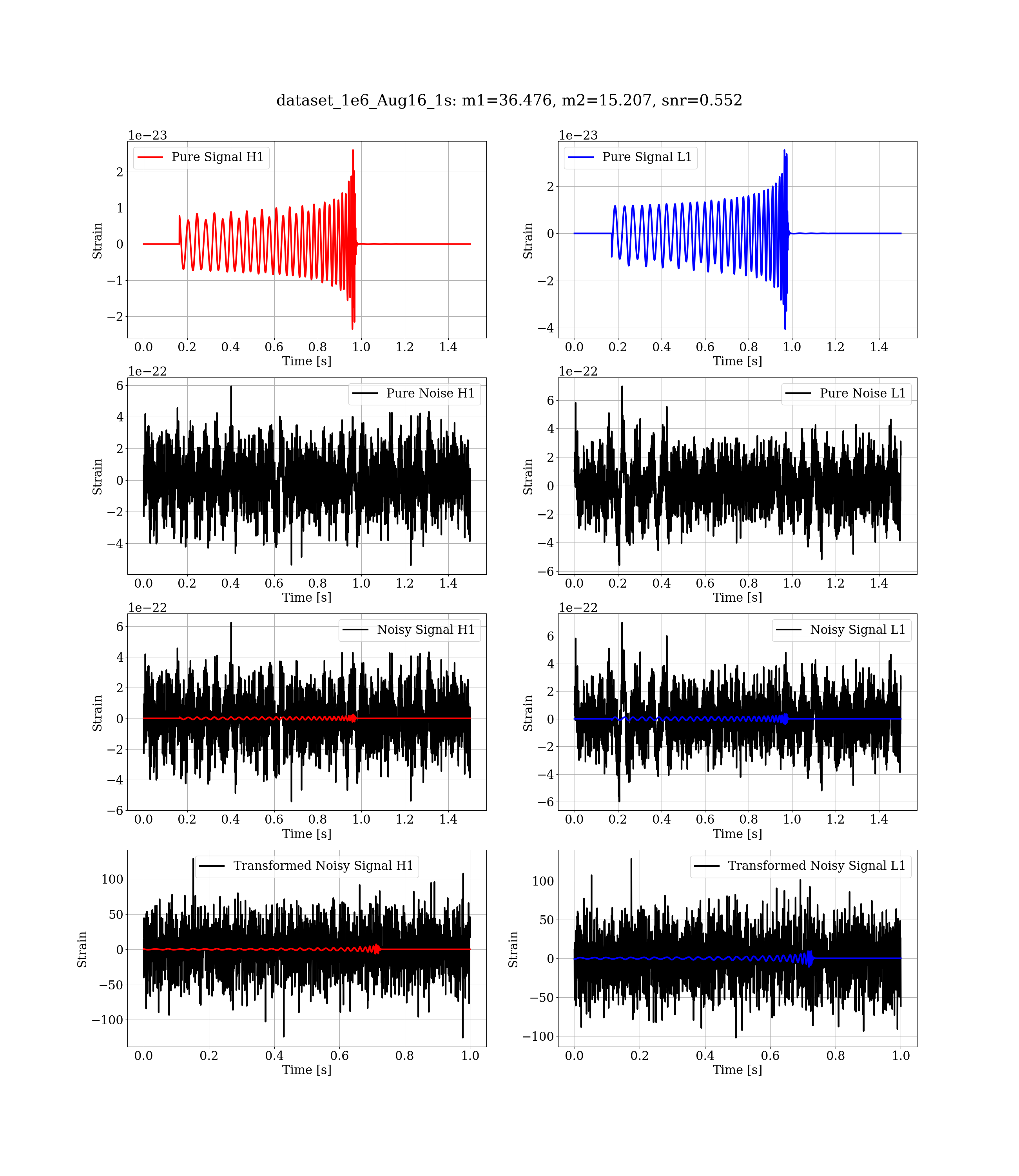 dataset_1e6_Aug16_1s: m1=36.476, m2=15.207, snr=0.552

1e−23
Pure Signal H1
Strain
2
1
0
−1
−2
0.0 0.2 0.4 0.6 0.8 1.0 1.2 1.4
Time [s]

1e−23
Pure Signal L1
Strain
2
0
−2
−4
0.0 0.2 0.4 0.6 0.8 1.0 1.2 1.4
Time [s]

1e−22
Pure Noise H1
Strain
6
4
2
0
−2
−4
0.0 0.2 0.4 0.6 0.8 1.0 1.2 1.4
Time [s]

1e−22
Pure Noise L1
Strain
6
4
2
0
−2
−4
−6
0.0 0.2 0.4 0.6 0.8 1.0 1.2 1.4
Time [s]

1e−22
Noisy Signal H1
Strain
6
4
2
0
−2
−4
−6
0.0 0.2 0.4 0.6 0.8 1.0 1.2 1.4
Time [s]

1e−22
Noisy Signal L1
Strain
6
4
2
0
−2
−4
−6
0.0 0.2 0.4 0.6 0.8 1.0 1.2 1.4
Time [s]

Transformed Noisy Signal H1
Strain
100
50
0
−50
−100
0.0 0.2 0.4 0.6 0.8 1.0
Time [s]

Transformed Noisy Signal L1
Strain
100
50
0
−50
−100
0.0 0.2 0.4 0.6 0.8 1.0
Time [s]